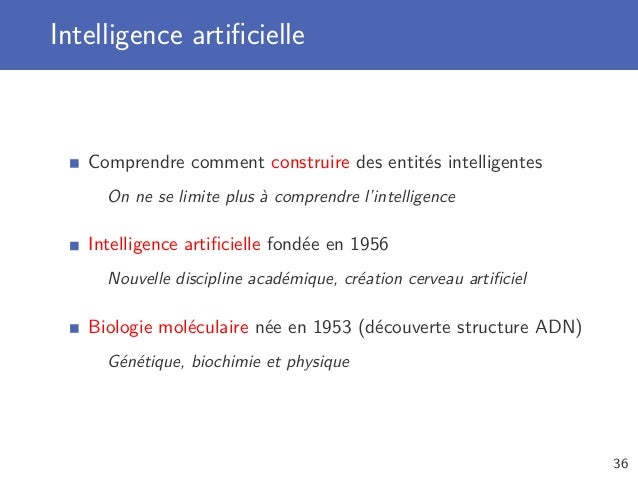 Intelligence artificielle

Comprendre comment construire des entités intelligentes

On ne se limite plus à comprendre l'intelligence

Intelligence artificielle fondée en 1956

Nouvelle discipline académique, création cerveau artificiel

Biologie moléculaire née en 1953 (découverte structure ADN)

Génétique, biochimie et physique

36